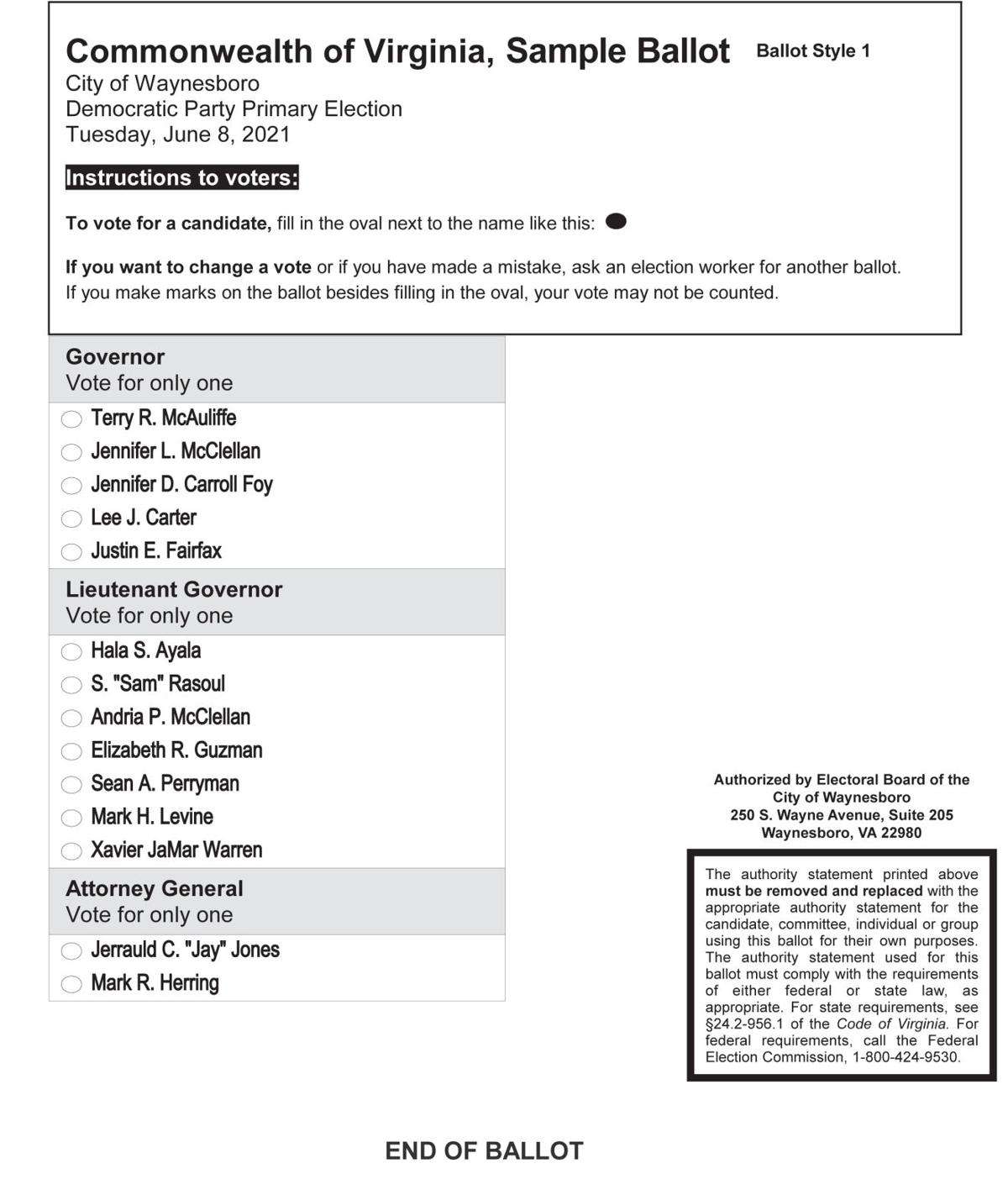 Commonwealth of Virginia, Sample Ballot Ballot Style 1
City of Waynesboro
Democratic Party Primary Election
Tuesday, June 8, 2021

Instructions to voters:

To vote for a candidate, fill in the oval next to the name like this:

If you want to change a vote or if you have made a mistake, ask an election worker for another ballot. If you make marks on the ballot besides filling in the oval, your vote may not be counted.

Governor
Vote for only one
Terry R. McAuliffe
Jennifer L. McClellan
Jennifer D. Carroll Foy
Lee J. Carter
Justin E. Fairfax

Lieutenant Governor
Vote for only one
Hala S. Ayala
S. "Sam" Rasoul
Andria P. McClellan
Elizabeth R. Guzman
Sean A. Perryman
Mark H. Levine
Xavier JaMar Warren

Attorney General
Vote for only one
Jerrauld C. "Jay" Jones
Mark R. Herring

Authorized by Electoral Board of the City of Waynesboro
250 S. Wayne Avenue, Suite 205
Waynesboro, VA 22980

The authority statement printed above must be removed and replaced with the appropriate authority statement for the candidate, committee, individual or group using this ballot for their own purposes. The authority statement used for this ballot must comply with the requirements of either federal or state law, as appropriate. For state requirements, see §24.2-956.1 of the Code of Virginia. For federal requirements, call the Federal Election Commission, 1-800-424-9530.

END OF BALLOT